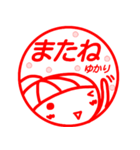 またね
ゆかり